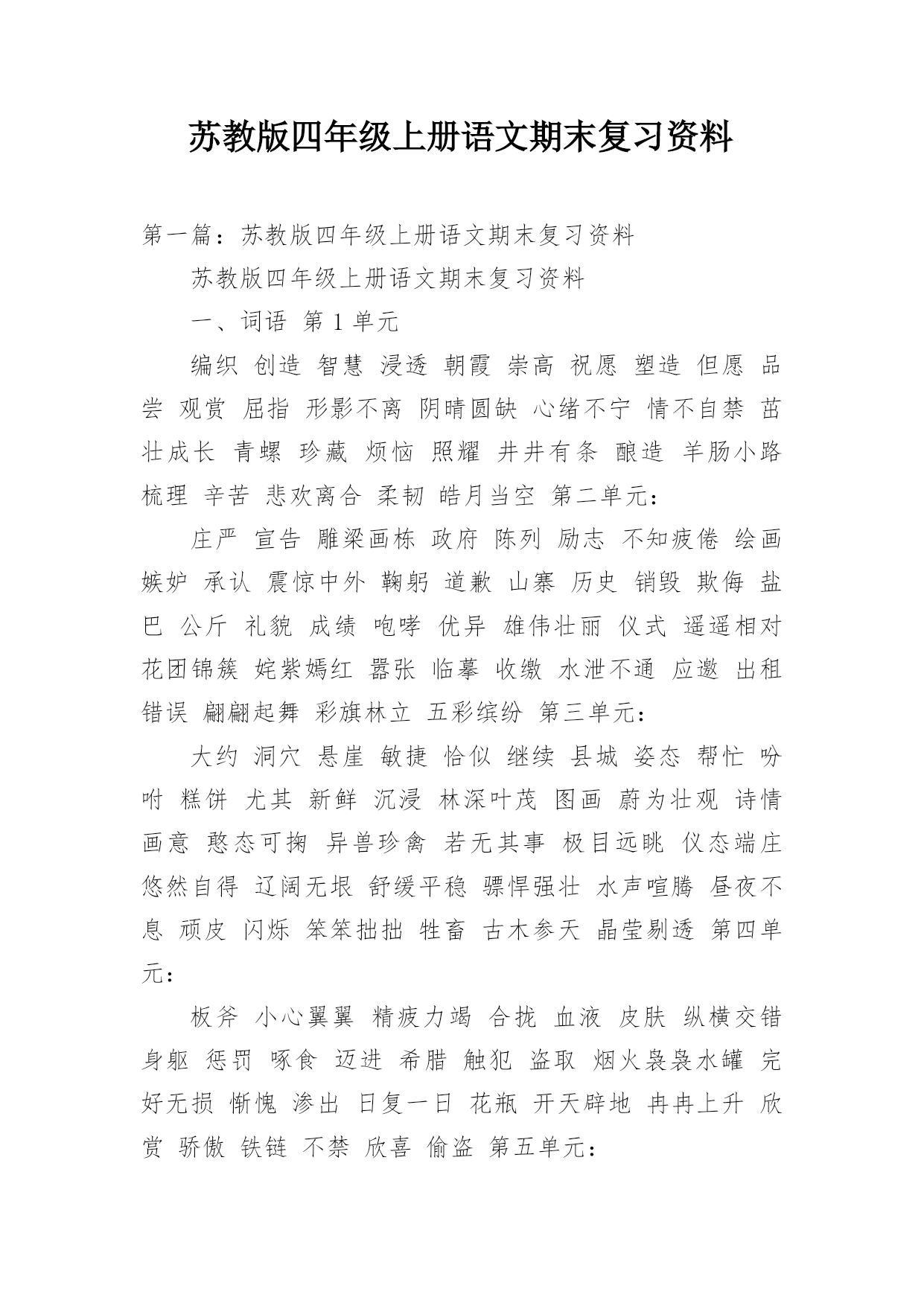 苏教版四年级上册语文期末复习资料

第一篇：苏教版四年级上册语文期末复习资料

苏教版四年级上册语文期末复习资料

一、词语 第 1 单元

编织 创造 智慧 浸透 朝霞 崇高 祝愿 塑造 但愿 品尝 观赏 屈指 形影不离 阴晴圆缺 心绪不宁 情不自禁 茁壮成长 青螺 珍藏 烦恼 照耀 井井有条 酿造 羊肠小路 梳理 辛苦 悲欢离合 柔韧 皓月当空 第二单元：

庄严 宣告 雕梁画栋 政府 陈列 励志 不知疲倦 绘画 嫉妒 承认 震惊中外 鞠躬 道歉 山寨 历史 销毁 欺侮 盐巴 公斤 礼貌 成绩 咆哮 优异 雄伟壮丽 仪式 遥遥相对 花团锦簇 姹紫嫣红 嚣张 临摹 收缴 水泄不通 应邀 出租 错误 翩翩起舞 彩旗林立 五彩缤纷 第三单元：

大约 洞穴 悬崖 敏捷 恰似 继续 县城 姿态 帮忙 吩咐 糕饼 尤其 新鲜 沉浸 林深叶茂 图画 蔚为壮观 诗情画意 憨态可掬 异兽珍禽 若无其事 极目远眺 仪态端庄 悠然自得 辽阔无垠 舒缓平稳 骠悍强壮 水声喧腾 昼夜不息 顽皮 闪烁 笨笨拙拙 牲畜 古木参天 晶莹剔透 第四单元：

板斧 小心翼翼 精疲力竭 合拢 血液 皮肤 纵横交错 身躯 惩罚 啄食 迈进 希腊 触犯 盗取 烟火袅袅水罐 完好无损 惭愧 渗出 日复一日 花瓶 开天辟地 冉冉上升 欣赏 骄傲 铁链 不禁 欣喜 偷盗 第五单元：